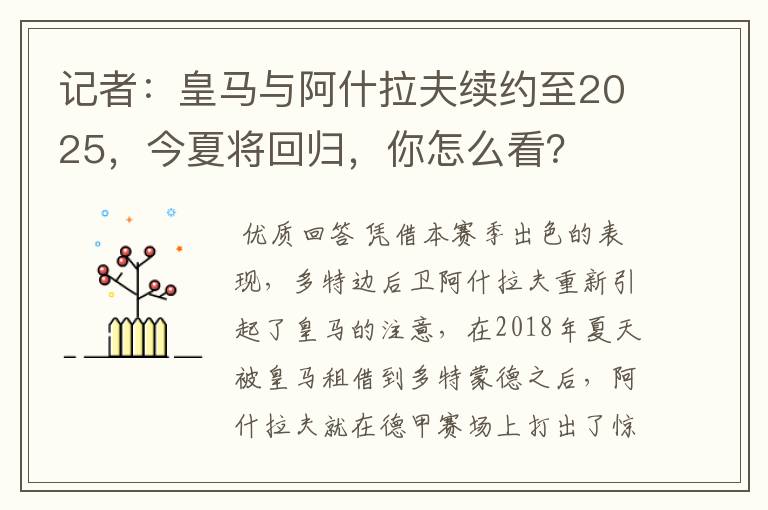 记者：皇马与阿什拉夫续约至2025，今夏将回归，你怎么看?

优质回答 凭借本赛季出色的表现，多特边后卫阿什拉夫重新引起了皇马的注意，在2018年夏天被皇马租借到多特蒙德之后，阿什拉夫就在德甲赛场上打出了惊